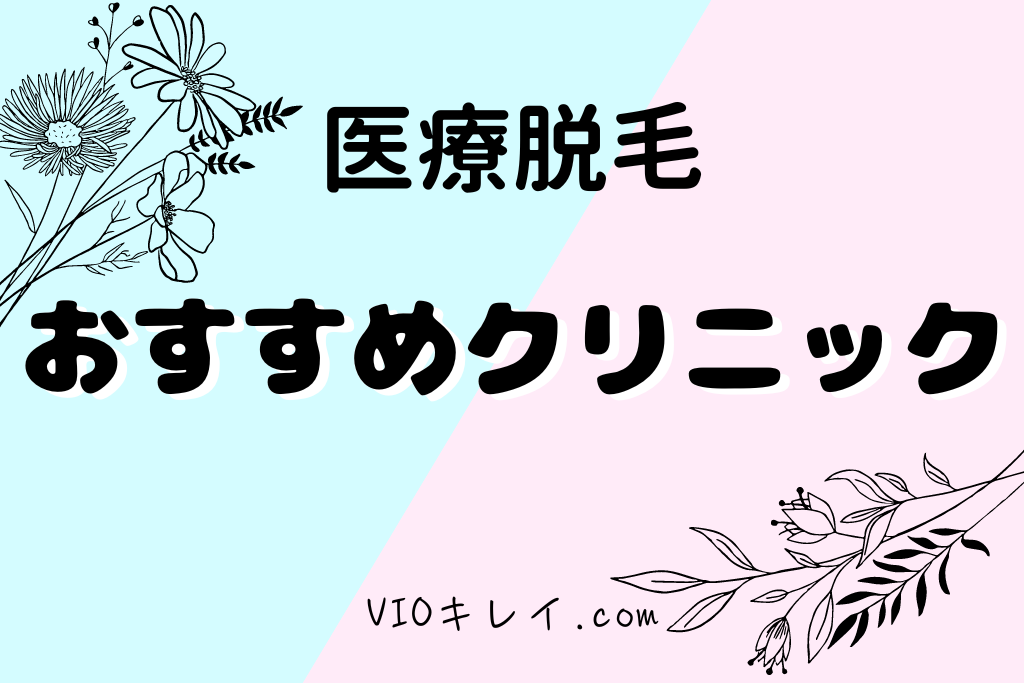 医療脱毛

おすすめクリニック

VIOキレイ.com